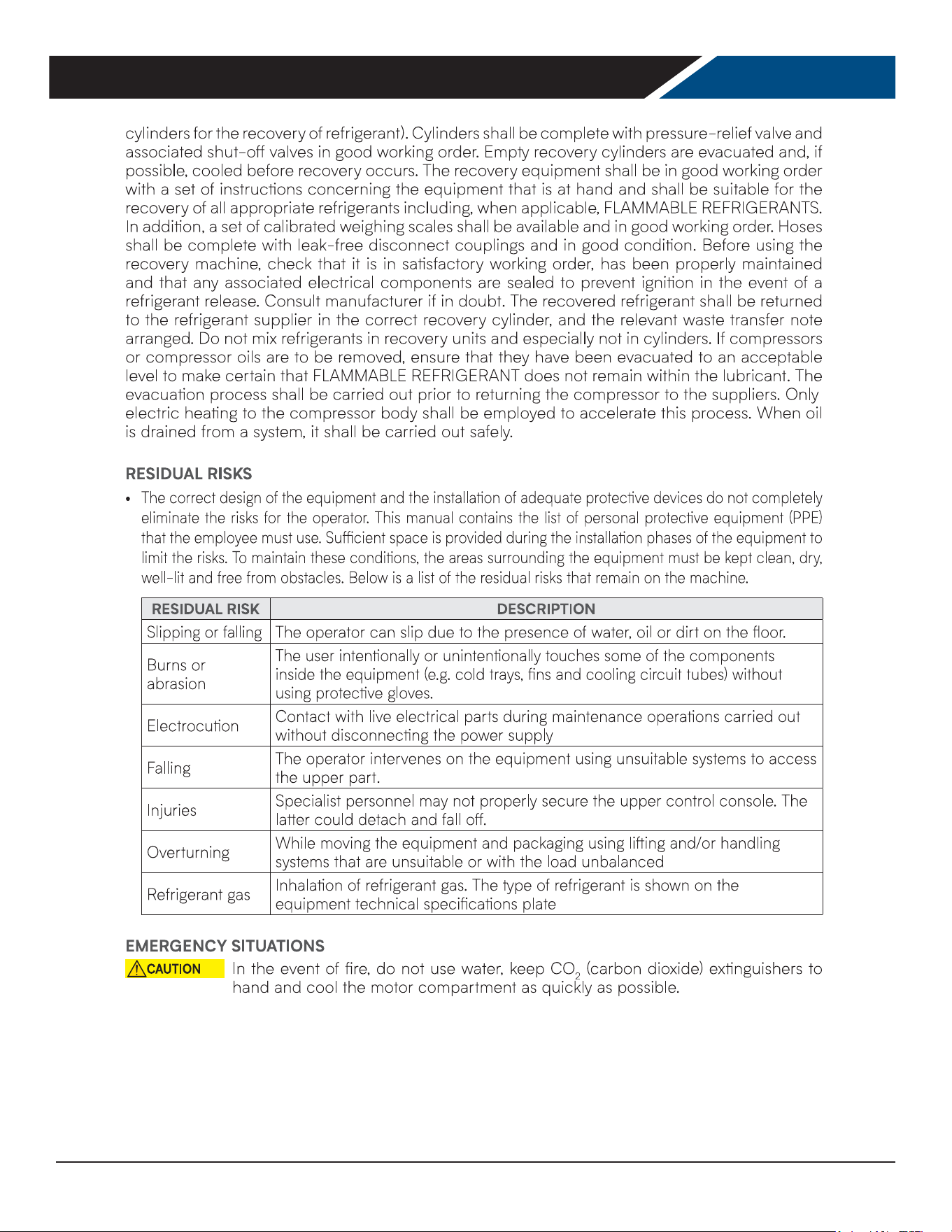 cylinders for the recovery of refrigerant). Cylinders shall be complete with pressure-relief valve and associated shut-off valves in good working order. Empty recovery cylinders are evacuated and, if possible, cooled before recovery occurs. The recovery equipment shall be in good working order with a set of instructions concerning the equipment that is at hand and shall be suitable for the recovery of all appropriate refrigerants including, when applicable, FLAMMABLE REFRIGERANTS. In addition, a set of calibrated weighing scales shall be available and in good working order. Hoses shall be complete with leak-free disconnect couplings and in good condition. Before using the recovery machine, check that it is in satisfactory working order, has been properly maintained and that any associated electrical components are sealed to prevent ignition in the event of a refrigerant release. Consult manufacturer if in doubt. The recovered refrigerant shall be returned to the refrigerant supplier in the correct recovery cylinder, and the relevant waste transfer note arranged. Do not mix refrigerants in recovery units and especially not in cylinders. If compressors or compressor oils are to be removed, ensure that they have been evacuated to an acceptable level to make certain that FLAMMABLE REFRIGERANT does not remain within the lubricant. The evacuation process shall be carried out prior to returning the compressor to the suppliers. Only electric heating to the compressor body shall be employed to accelerate this process. When oil is drained from a system, it shall be carried out safely.

RESIDUAL RISKS

• The correct design of the equipment and the installation of adequate protective devices do not completely eliminate the risks for the operator. This manual contains the list of personal protective equipment (PPE) that the employee must use. Sufficient space is provided during the installation phases of the equipment to limit the risks. To maintain these conditions, the areas surrounding the equipment must be kept clean, dry, well-lit and free from obstacles. Below is a list of the residual risks that remain on the machine.

| RESIDUAL RISK | DESCRIPTION |
|---|---|
| Slipping or falling | The operator can slip due to the presence of water, oil or dirt on the floor. |
| Burns or abrasion | The user intentionally or unintentionally touches some of the components inside the equipment (e.g. cold trays, fins and cooling circuit tubes) without using protective gloves. |
| Electrocution | Contact with live electrical parts during maintenance operations carried out without disconnecting the power supply |
| Falling | The operator intervenes on the equipment using unsuitable systems to access the upper part. |
| Injuries | Specialist personnel may not properly secure the upper control console. The latter could detach and fall off. |
| Overturning | While moving the equipment and packaging using lifting and/or handling systems that are unsuitable or with the load unbalanced |
| Refrigerant gas | Inhalation of refrigerant gas. The type of refrigerant is shown on the equipment technical specifications plate |

EMERGENCY SITUATIONS

CAUTION In the event of fire, do not use water, keep $CO_2$ (carbon dioxide) extinguishers to hand and cool the motor compartment as quickly as possible.